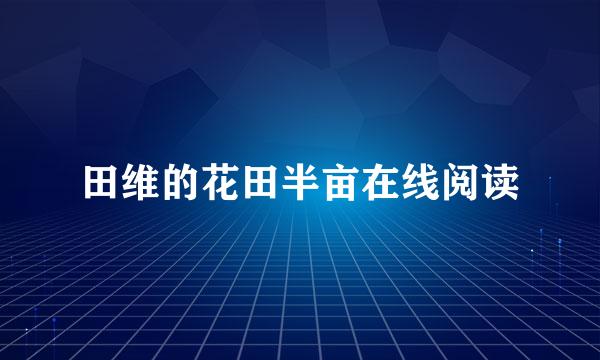 田维的花田半亩在线阅读